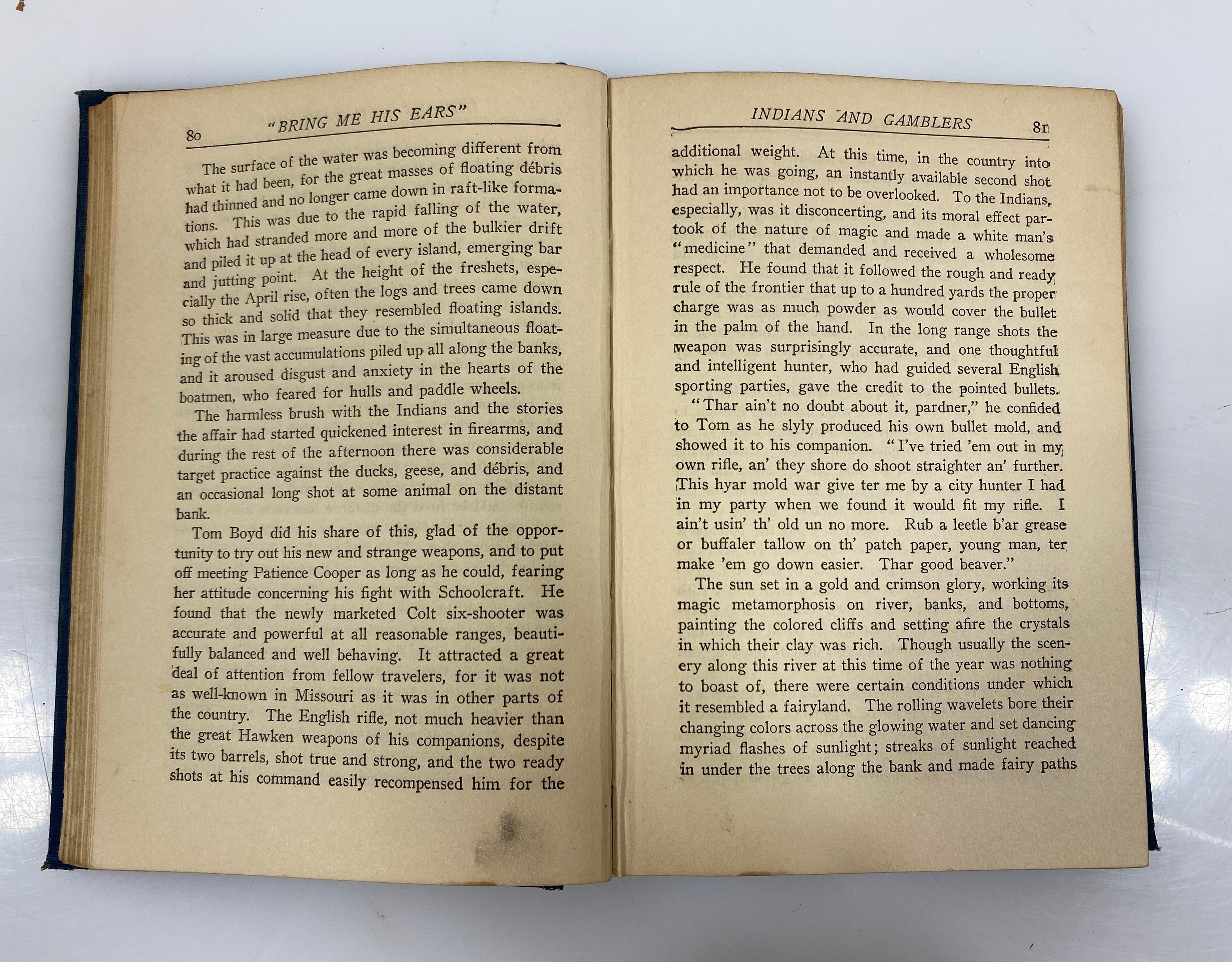 80 "BRING ME HIS EARS"

The surface of the water was becoming different from what it had been, for the great masses of floating débris had thinned and no longer came down in raft-like formations. This was due to the rapid falling of the water, which had stranded more and more of the bulkier drift and piled it up at the head of every island, emerging bar and jutting point. At the height of the freshets, especially the April rise, often the logs and trees came down so thick and solid that they resembled floating islands. This was in large measure due to the simultaneous floating of the vast accumulations piled up all along the banks, and it aroused disgust and anxiety in the hearts of the boatmen, who feared for hulls and paddle wheels.

The harmless brush with the Indians and the stories the affair had started quickened interest in firearms, and during the rest of the afternoon there was considerable target practice against the ducks, geese, and débris, and an occasional long shot at some animal on the distant bank.

Tom Boyd did his share of this, glad of the opportunity to try out his new and strange weapons, and to put off meeting Patience Cooper as long as he could, fearing her attitude concerning his fight with Schoolcraft. He found that the newly marketed Colt six-shooter was accurate and powerful at all reasonable ranges, beautifully balanced and well behaving. It attracted a great deal of attention from fellow travelers, for it was not as well-known in Missouri as it was in other parts of the country. The English rifle, not much heavier than the great Hawken weapons of his companions, despite its two barrels, shot true and strong, and the two ready shots at his command easily recompensed him for the

INDIANS AND GAMBLERS 81

additional weight. At this time, in the country into which he was going, an instantly available second shot had an importance not to be overlooked. To the Indians, especially, was it disconcerting, and its moral effect partook of the nature of magic and made a white man's "medicine" that demanded and received a wholesome respect. He found that it followed the rough and ready rule of the frontier that up to a hundred yards the proper charge was as much powder as would cover the bullet in the palm of the hand. In the long range shots the weapon was surprisingly accurate, and one thoughtful and intelligent hunter, who had guided several English sporting parties, gave the credit to the pointed bullets.

"Thar ain't no doubt about it, pardner," he confided to Tom as he slyly produced his own bullet mold, and showed it to his companion. "I've tried 'em out in my own rifle, an' they shore do shoot straighter an' further. This hyar mold war give ter me by a city hunter I had in my party when we found it would fit my rifle. I ain't usin' th' old un no more. Rub a leetle b'ar grease or buffaler tallow on th' patch paper, young man, ter make 'em go down easier. Thar good beaver."

The sun set in a gold and crimson glory, working its magic metamorphosis on river, banks, and bottoms, painting the colored cliffs and setting afire the crystals in which their clay was rich. Though usually the scenery along this river at this time of the year was nothing to boast of, there were certain conditions under which it resembled a fairyland. The rolling wavelets bore their changing colors across the glowing water and set dancing myriad flashes of sunlight; streaks of sunlight reached in under the trees along the bank and made fairy paths